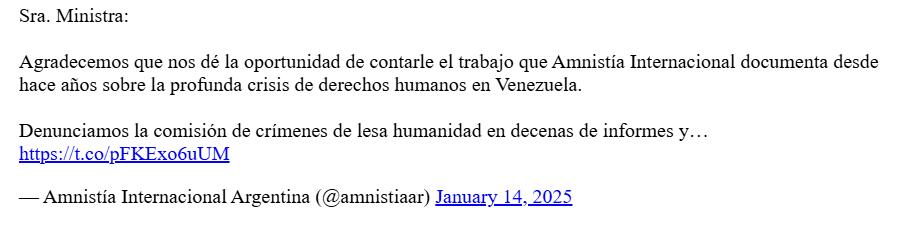 Sra. Ministra:

Agradecemos que nos dé la oportunidad de contarle el trabajo que Amnistía Internacional documenta desde hace años sobre la profunda crisis de derechos humanos en Venezuela.

Denunciamos la comisión de crímenes de lesa humanidad en decenas de informes y… https://t.co/pFKExo6uUM

— Amnistía Internacional Argentina (@amnistiaar) January 14, 2025